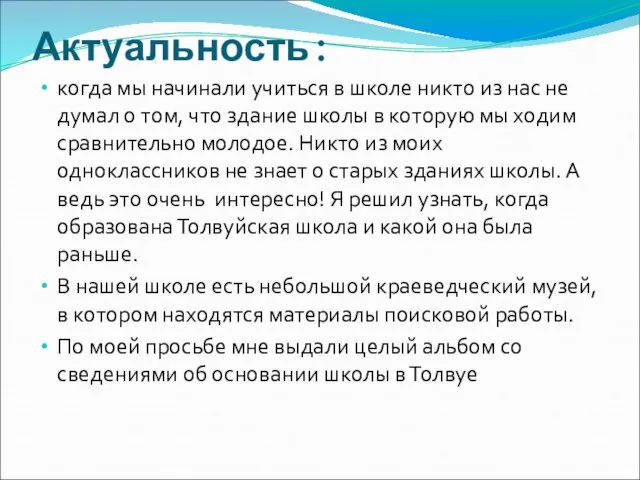 Актуальность :

• когда мы начинали учиться в школе никто из нас не думал о том, что здание школы в которую мы ходим сравнительно молодое. Никто из моих одноклассников не знает о старых зданиях школы. А ведь это очень интересно! Я решил узнать, когда образована Толвуйская школа и какой она была раньше.

• В нашей школе есть небольшой краеведческий музей, в котором находятся материалы поисковой работы.

• По моей просьбе мне выдали целый альбом со сведениями об основании школы в Толвуе